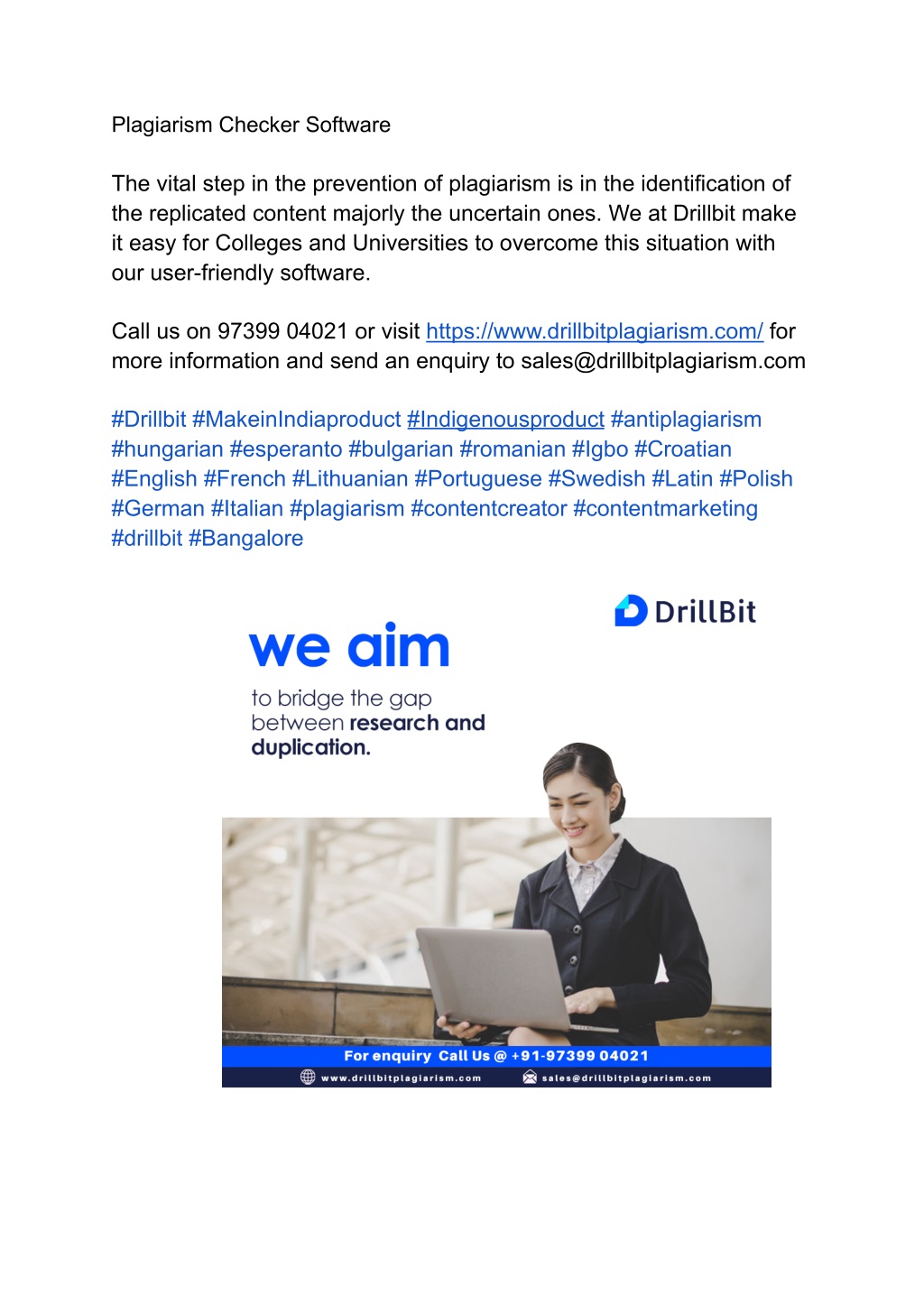 Plagiarism Checker Software

The vital step in the prevention of plagiarism is in the identification of the replicated content majorly the uncertain ones. We at Drillbit make it easy for Colleges and Universities to overcome this situation with our user-friendly software.

Call us on 97399 04021 or visit https://www.drillbitplagiarism.com/ for more information and send an enquiry to sales@drillbitplagiarism.com

#Drillbit #MakeinIndiaproduct #Indigenousproduct #antiplagiarism #hungarian #esperanto #bulgarian #romanian #Igbo #Croatian #English #French #Lithuanian #Portuguese #Swedish #Latin #Polish #German #Italian #plagiarism #contentcreator #contentmarketing #drillbit #Bangalore

DrillBit

we aim

to bridge the gap between research and duplication.

For enquiry Call Us @ +91-97399 04021

www.drillbitplagiarism.com

sales@drillbitplagiarism.com